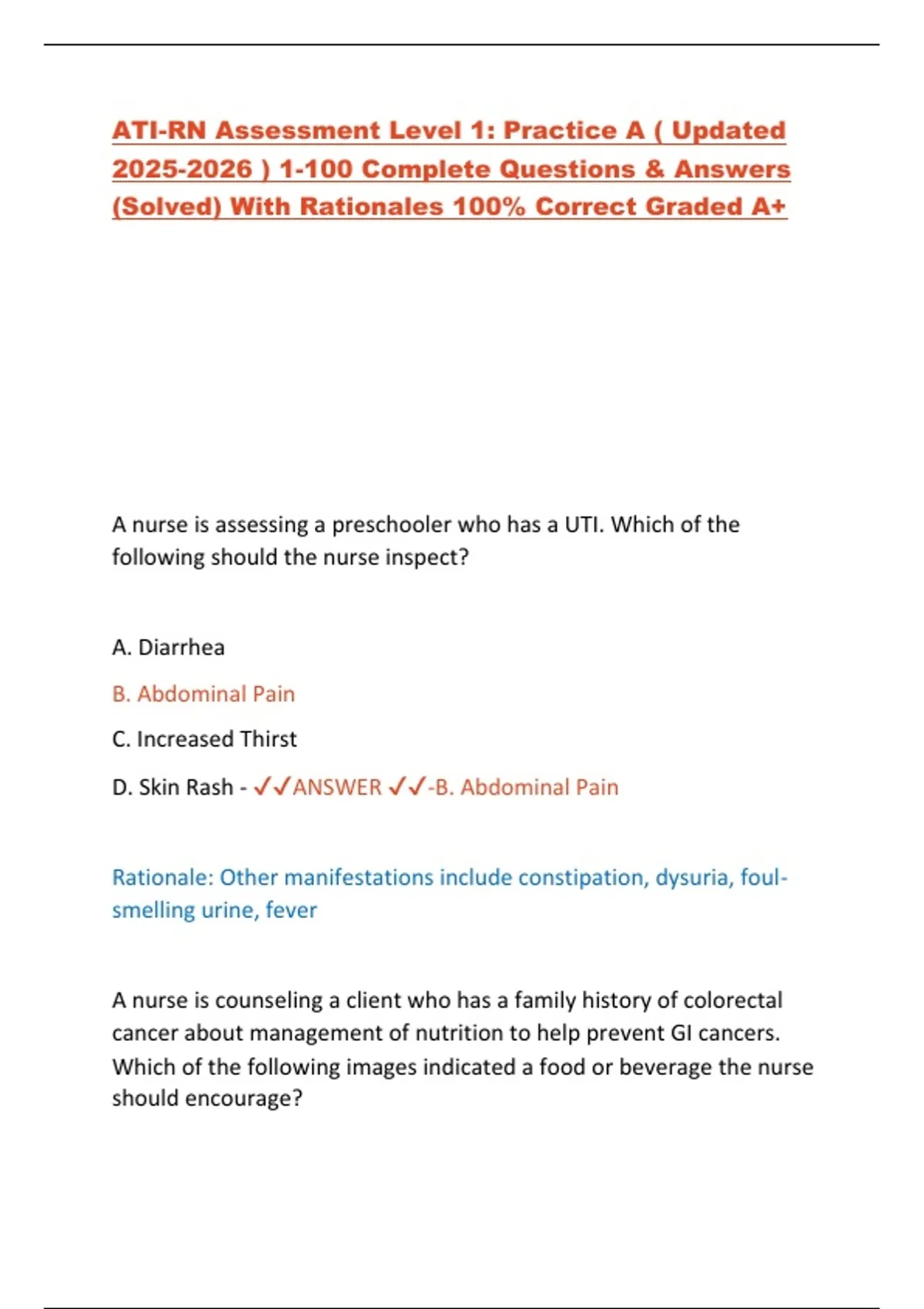 ATI-RN Assessment Level 1: Practice A ( Updated 2025-2026 ) 1-100 Complete Questions & Answers (Solved) With Rationales 100% Correct Graded A+

A nurse is assessing a preschooler who has a UTI. Which of the following should the nurse inspect?

A. Diarrhea

B. Abdominal Pain

C. Increased Thirst

D. Skin Rash - ✓✓ANSWER ✓✓-B. Abdominal Pain

Rationale: Other manifestations include constipation, dysuria, foul-smelling urine, fever

A nurse is counseling a client who has a family history of colorectal cancer about management of nutrition to help prevent GI cancers. Which of the following images indicated a food or beverage the nurse should encourage?